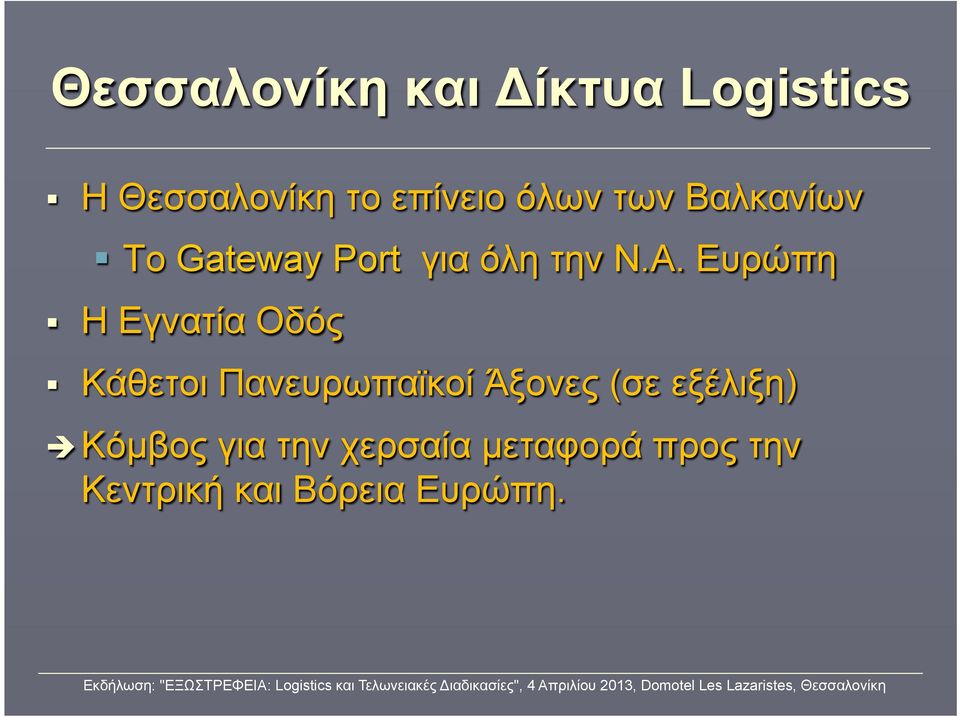 Θεσσαλονίκη και Δίκτυα Logistics

▪ Η Θεσσαλονίκη το επίνειο όλων των Βαλκανίων

▪ Το Gateway Port για όλη την Ν.Α. Ευρώπη

▪ Η Εγνατία Οδός

▪ Κάθετοι Πανευρωπαϊκοί Άξονες (σε εξέλιξη)

➔ Κόμβος για την χερσαία μεταφορά προς την Κεντρική και Βόρεια Ευρώπη.

Εκδήλωση: "ΕΞΩΣΤΡΕΦΕΙΑ: Logistics και Τελωνειακές Διαδικασίες", 4 Απριλίου 2013, Domotel Les Lazaristes, Θεσσαλονίκη